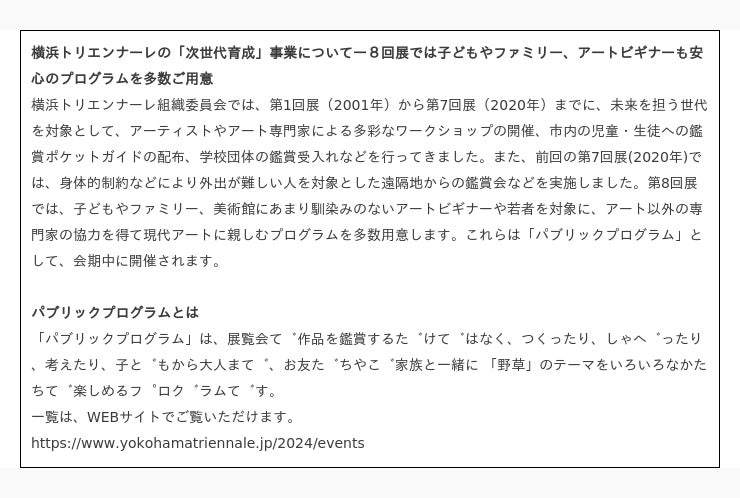 横浜トリエンナーレの「次世代育成」事業についてー８回展では子どもやファミリー、アートビギナーも安心のプログラムを多数ご用意

横浜トリエンナーレ組織委員会では、第1回展（2001年）から第7回展（2020年）までに、未来を担う世代を対象として、アーティストやアート専門家による多彩なワークショップの開催、市内の児童・生徒への鑑賞ポケットガイドの配布、学校団体の鑑賞受入れなどを行ってきました。また、前回の第7回展(2020年)では、身体的制約などにより外出が難しい人を対象とした遠隔地からの鑑賞会などを実施しました。第8回展では、子どもやファミリー、美術館にあまり馴染みのないアートビギナーや若者を対象に、アート以外の専門家の協力を得て現代アートに親しむプログラムを多数用意します。これらは「パブリックプログラム」として、会期中に開催されます。

パブリックプログラムとは

「パブリックプログラム」は、展覧会て゛作品を鑑賞するた゛けて゛はなく、つくったり、しゃへ゛ったり、考えたり、子と゛もから大人まて゛、お友た゛ちやこ゛家族と一緒に 「野草」のテーマをいろいろなかたちて゛楽しめるフ゜ロク゛ラムて゛す。
一覧は、WEBサイトでご覧いただけます。
https://www.yokohamatriennale.jp/2024/events